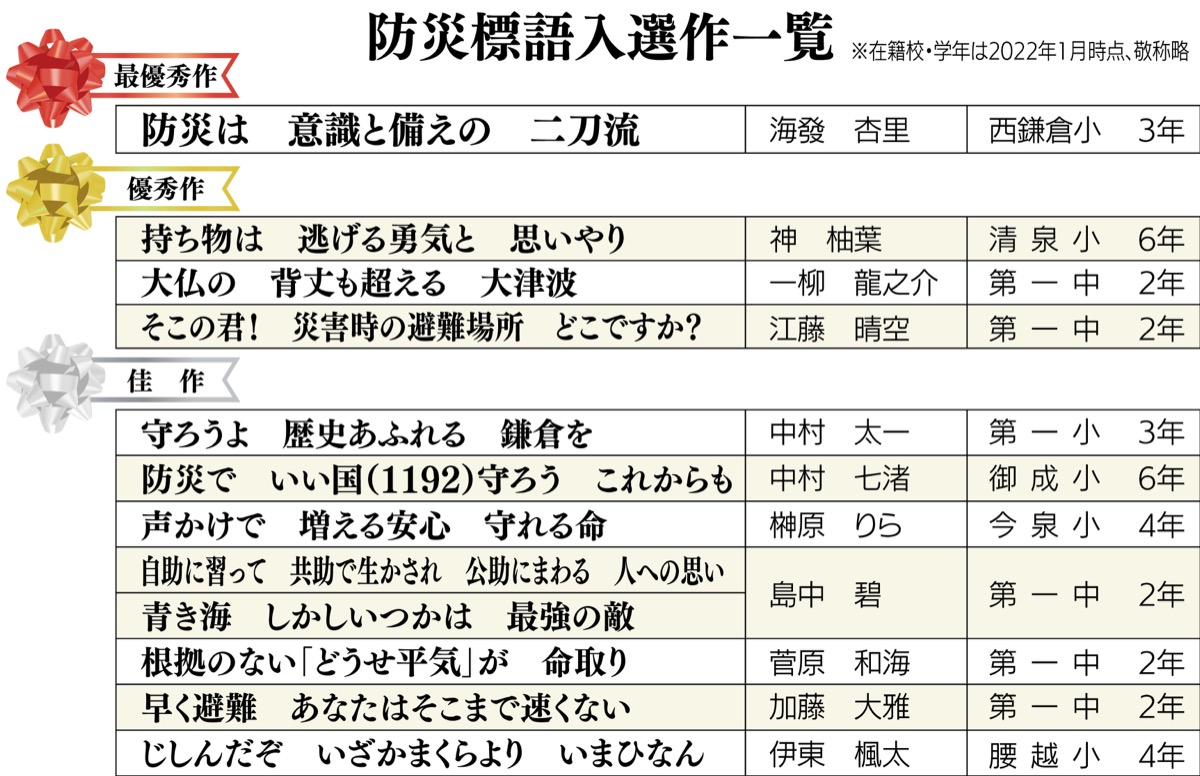 防災標語入選作一覧

※在籍校・学年は2022年1月時点、敬称略

最優秀作

| 防災は 意識と備えの 二刀流 | 海發 杏里 | 西鎌倉小 3年 |
|---|---|---|

優秀作

| 持ち物は 逃げる勇気と 思いやり | 神 柚葉 | 清泉小 6年 |
|---|---|---|
| 大仏の 背丈も超える 大津波 | 一柳 龍之介 | 第一中 2年 |
| そこの君! 災害時の避難場所 どこですか? | 江藤 晴空 | 第一中 2年 |

佳作

| 守ろうよ 歴史あふれる 鎌倉を | 中村 太一 | 第一小 3年 |
|---|---|---|
| 防災で いい国(1192)守ろう これからも | 中村 七渚 | 御成小 6年 |
| 声かけで 増える安心 守れる命 | 榊原 りら | 今泉小 4年 |
| 自助に習って 共助で生かされ 公助にまわる 人への思い | 島中 碧 | 第一中 2年 |
| 青き海 しかしいつかは 最強の敵 | | |
| 根拠のない「どうせ平気」が 命取り | 菅原 和海 | 第一中 2年 |
| 早く避難 あなたはそこまで速くない | 加藤 大雅 | 第一中 2年 |
| じしんだぞ いざかまくらより いまひなん | 伊東 楓太 | 腰越小 4年 |